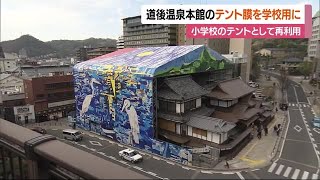 道後温泉本館のテント膜を学校用に

小学校のテントとして再利用